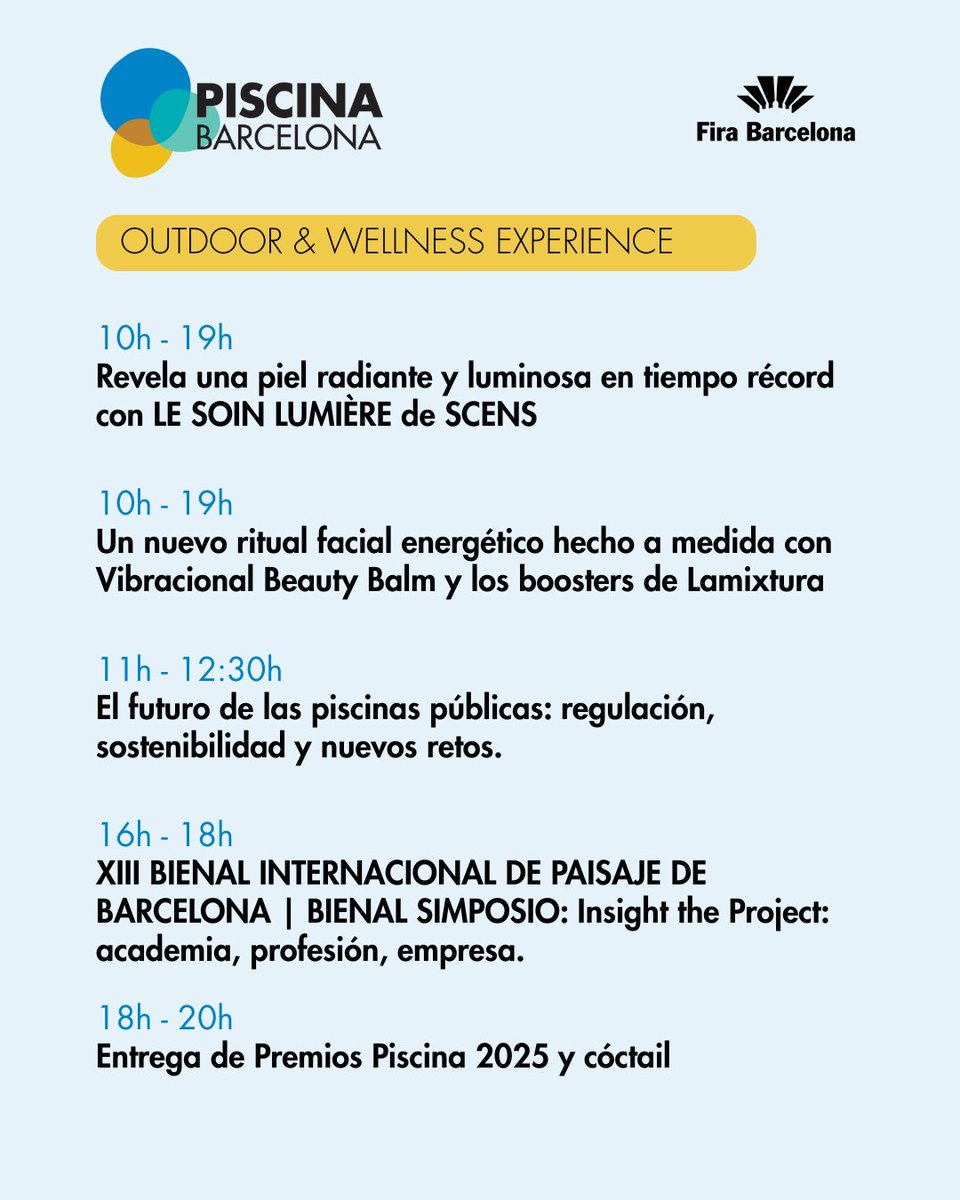 PISCINA
BARCELONA

Fira Barcelona

OUTDOOR & WELLNESS EXPERIENCE

10h - 19h
Revela una piel radiante y luminosa en tiempo récord con LE SOIN LUMIÈRE de SCENS

10h - 19h
Un nuevo ritual facial energético hecho a medida con Vibracional Beauty Balm y los boosters de Lamixtura

11h - 12:30h
El futuro de las piscinas públicas: regulación, sostenibilidad y nuevos retos.

16h - 18h
XIII BIENAL INTERNACIONAL DE PAISAJE DE BARCELONA | BIENAL SIMPOSIO: Insight the Project: academia, profesión, empresa.

18h - 20h
Entrega de Premios Piscina 2025 y cóctail